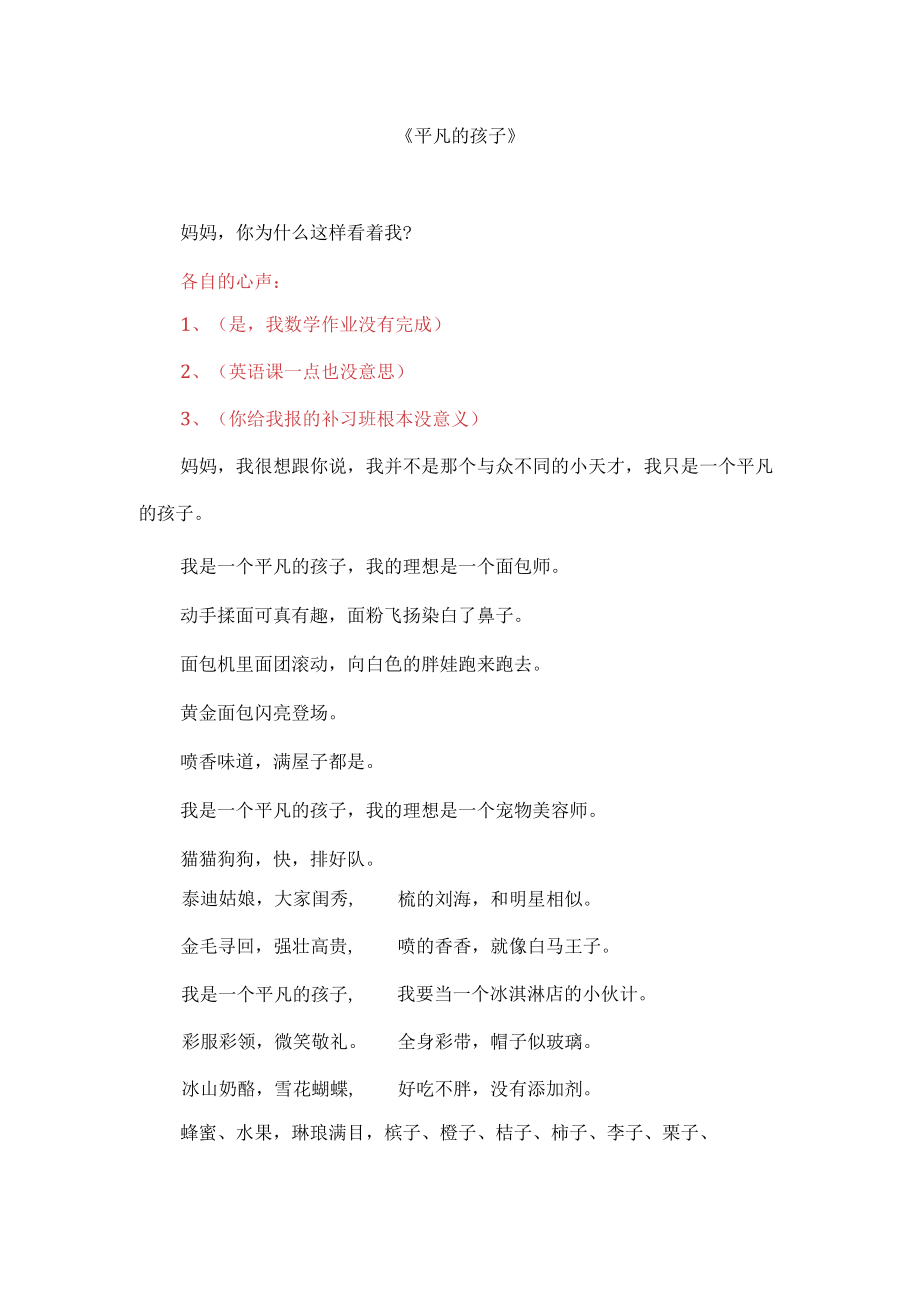 《平凡的孩子》

妈妈，你为什么这样看着我?

各自的心声：

1、（是，我数学作业没有完成）

2、（英语课一点也没意思）

3、（你给我报的补习班根本没意义）

妈妈，我很想跟你说，我并不是那个与众不同的小天才，我只是一个平凡的孩子。

我是一个平凡的孩子，我的理想是一个面包师。

动手揉面可真有趣，面粉飞扬染白了鼻子。

面包机里面团滚动，向白色的胖娃跑来跑去。

黄金面包闪亮登场。

喷香味道，满屋子都是。

我是一个平凡的孩子，我的理想是一个宠物美容师。

猫猫狗狗，快，排好队。

泰迪姑娘，大家闺秀，　梳的刘海，和明星相似。

金毛寻回，强壮高贵，　喷的香香，就像白马王子。

我是一个平凡的孩子，　我要当一个冰淇淋店的小伙计。

彩服彩领，微笑敬礼。　全身彩带，帽子似玻璃。

冰山奶酪，雪花蝴蝶，　好吃不胖，没有添加剂。

蜂蜜、水果，琳琅满目，槟子、橙子、桔子、柿子、李子、栗子、